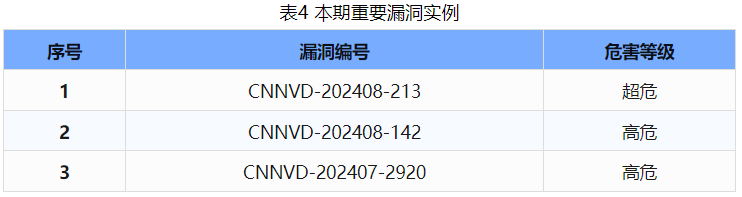 表4 本期重要漏洞实例

| 序号 | 漏洞编号 | 危害等级 |
|---|---|---|
| 1 | CNNVD-202408-213 | 超危 |
| 2 | CNNVD-202408-142 | 高危 |
| 3 | CNNVD-202407-2920 | 高危 |